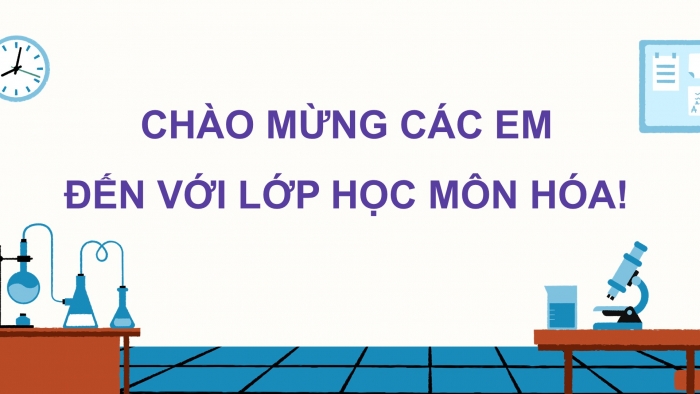 CHÀO MỪNG CÁC EM
ĐẾN VỚI LỚP HỌC MÔN HÓA!